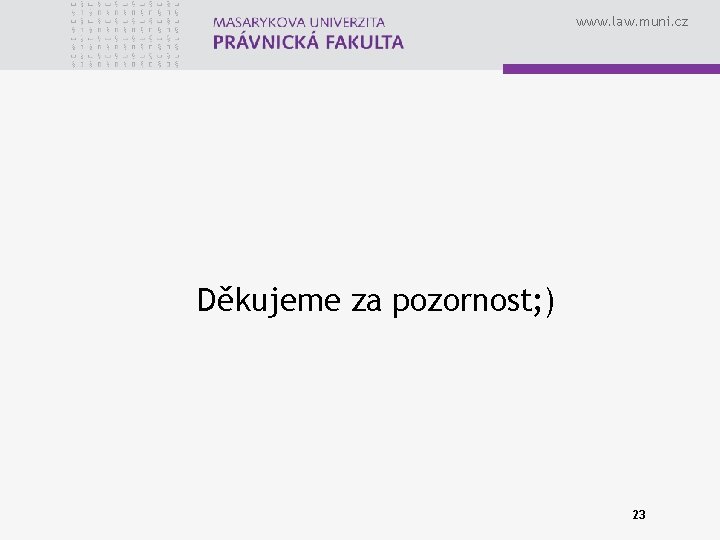 MASARYKOVA UNIVERZITA
PRÁVNICKÁ FAKULTA

www.law.muni.cz

Děkujeme za pozornost;)

23